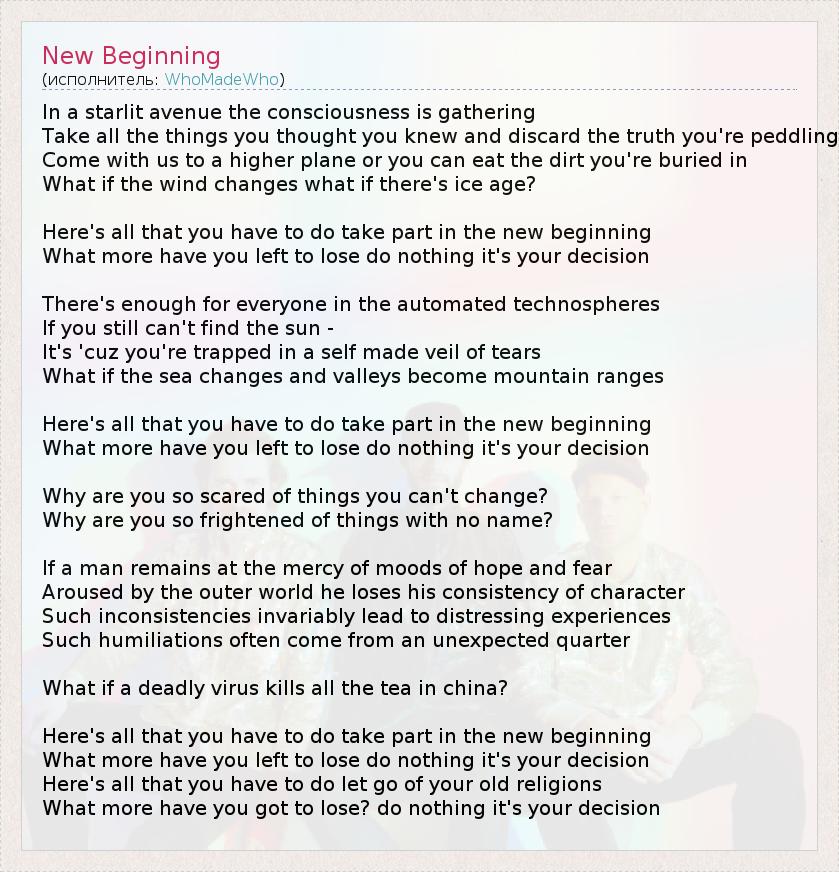 New Beginning
(исполнитель: WhoMadeWho)

In a starlit avenue the consciousness is gathering
Take all the things you thought you knew and discard the truth you're peddling
Come with us to a higher plane or you can eat the dirt you're buried in
What if the wind changes what if there's ice age?

Here's all that you have to do take part in the new beginning
What more have you left to lose do nothing it's your decision

There's enough for everyone in the automated technospheres
If you still can't find the sun -
It's 'cuz you're trapped in a self made veil of tears
What if the sea changes and valleys become mountain ranges

Here's all that you have to do take part in the new beginning
What more have you left to lose do nothing it's your decision

Why are you so scared of things you can't change?
Why are you so frightened of things with no name?

If a man remains at the mercy of moods of hope and fear
Aroused by the outer world he loses his consistency of character
Such inconsistencies invariably lead to distressing experiences
Such humiliations often come from an unexpected quarter

What if a deadly virus kills all the tea in china?

Here's all that you have to do take part in the new beginning
What more have you left to lose do nothing it's your decision
Here's all that you have to do let go of your old religions
What more have you got to lose? do nothing it's your decision